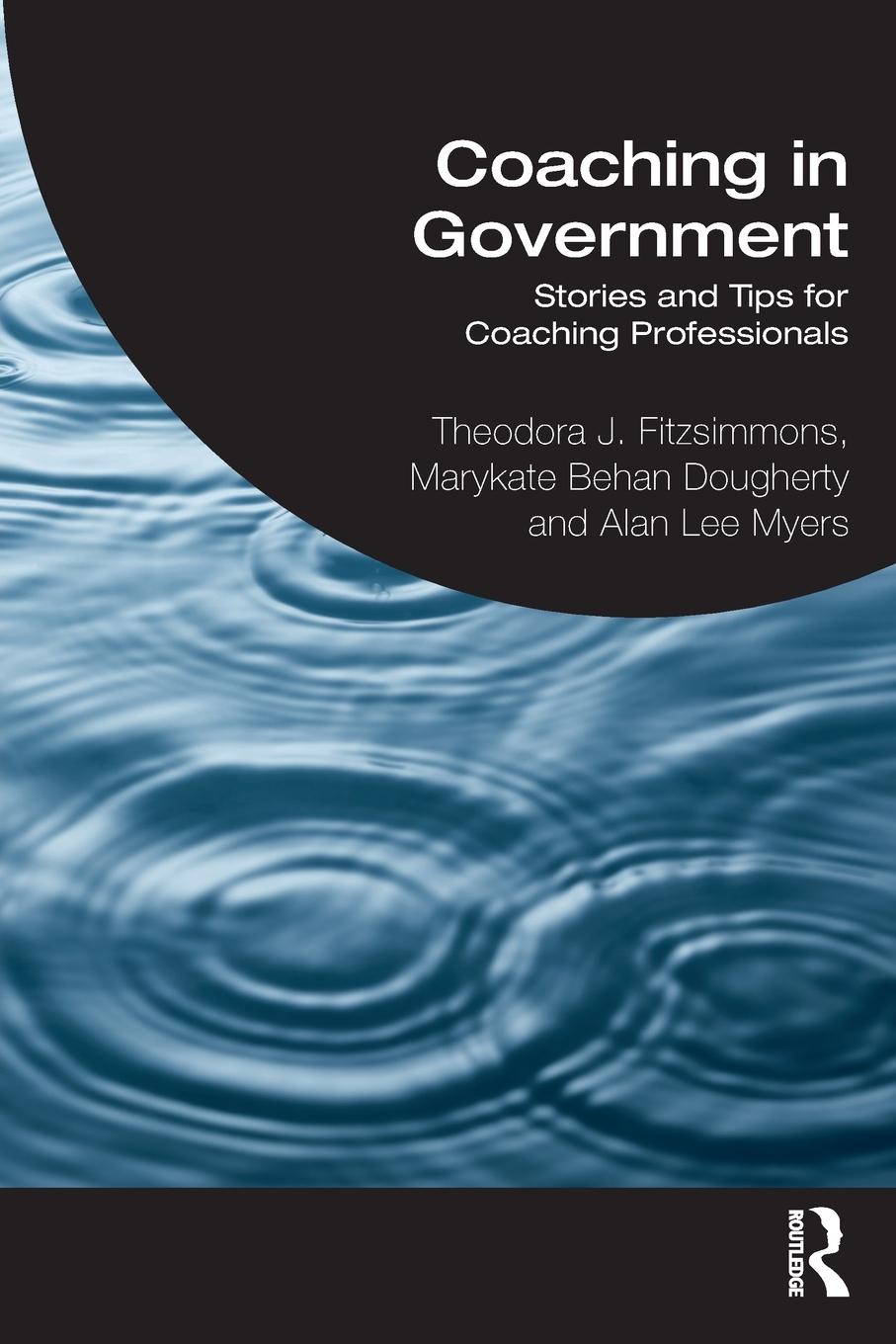 Coaching in Government

Stories and Tips for Coaching Professionals

Theodora J. Fitzsimmons, Marykate Behan Dougherty and Alan Lee Myers

ROUTLEDGE